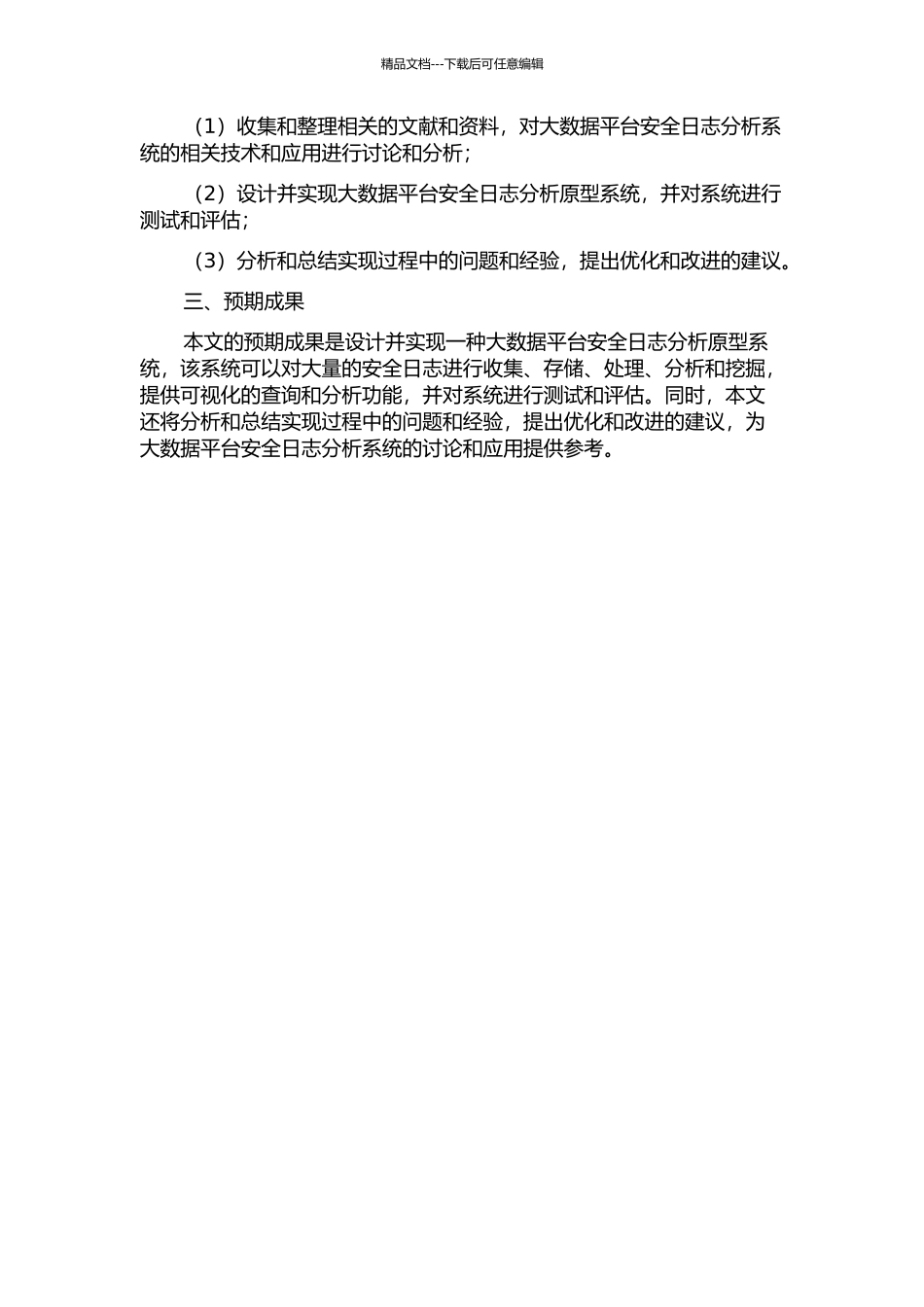 精品文档---下载后可任意编辑

（1）收集和整理相关的文献和资料，对大数据平台安全日志分析系统的相关技术和应用进行讨论和分析；

（2）设计并实现大数据平台安全日志分析原型系统，并对系统进行测试和评估；

（3）分析和总结实现过程中的问题和经验，提出优化和改进的建议。

三、预期成果

本文的预期成果是设计并实现一种大数据平台安全日志分析原型系统，该系统可以对大量的安全日志进行收集、存储、处理、分析和挖掘，提供可视化的查询和分析功能，并对系统进行测试和评估。同时，本文还将分析和总结实现过程中的问题和经验，提出优化和改进的建议，为大数据平台安全日志分析系统的讨论和应用提供参考。